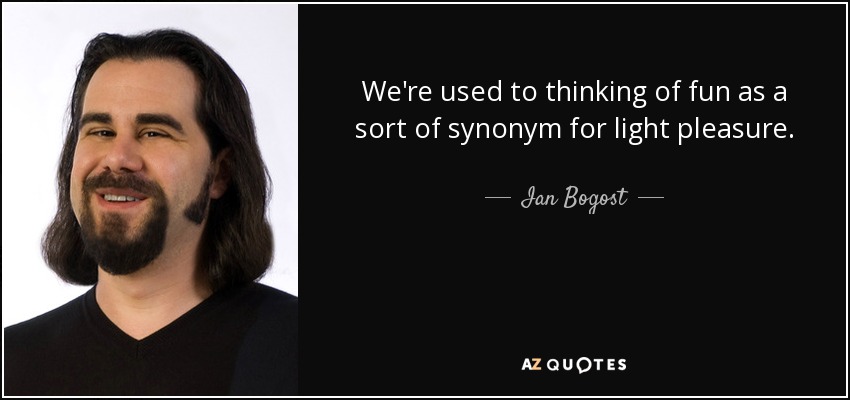 We're used to thinking of fun as a sort of synonym for light pleasure.

— Ian Bogost —

AZ QUOTES